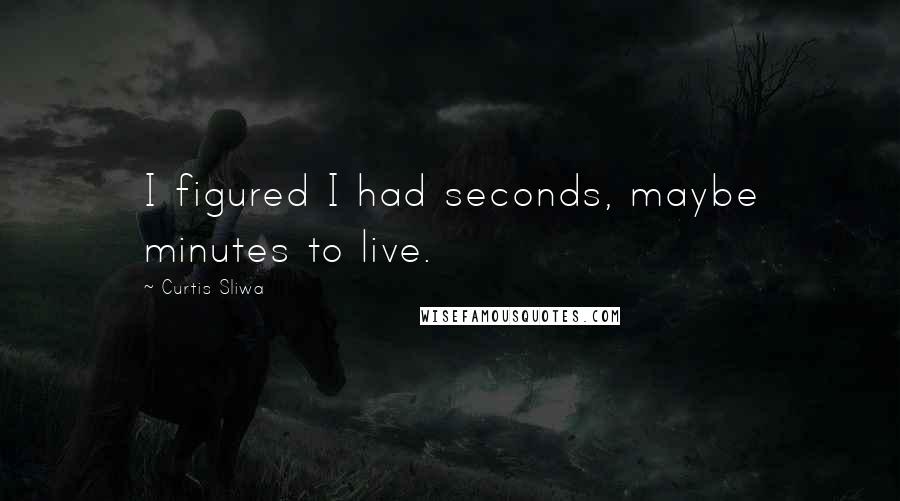 I figured I had seconds, maybe minutes to live.

~ Curtis Sliwa

WISEFAMOUSQUOTES.COM